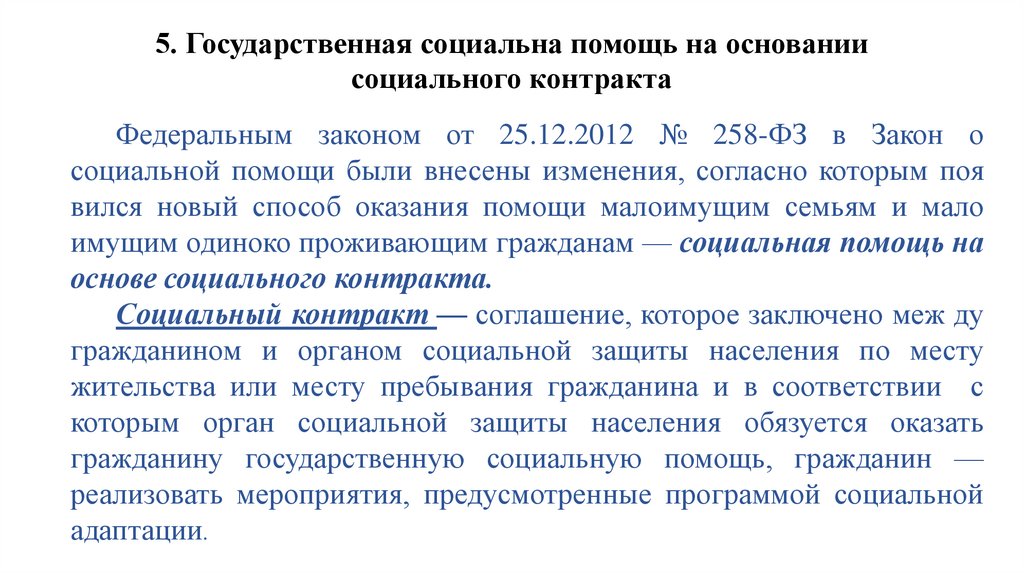 5. Государственная социальна помощь на основании социального контракта

Федеральным законом от 25.12.2012 № 258-ФЗ в Закон о социальной помощи были внесены изменения, согласно которым поя вился новый способ оказания помощи малоимущим семьям и мало имущим одиноко проживающим гражданам — социальная помощь на основе социального контракта.

Социальный контракт — соглашение, которое заключено меж ду гражданином и органом социальной защиты населения по месту жительства или месту пребывания гражданина и в соответствии с которым орган социальной защиты населения обязуется оказать гражданину государственную социальную помощь, гражданин — реализовать мероприятия, предусмотренные программой социальной адаптации.